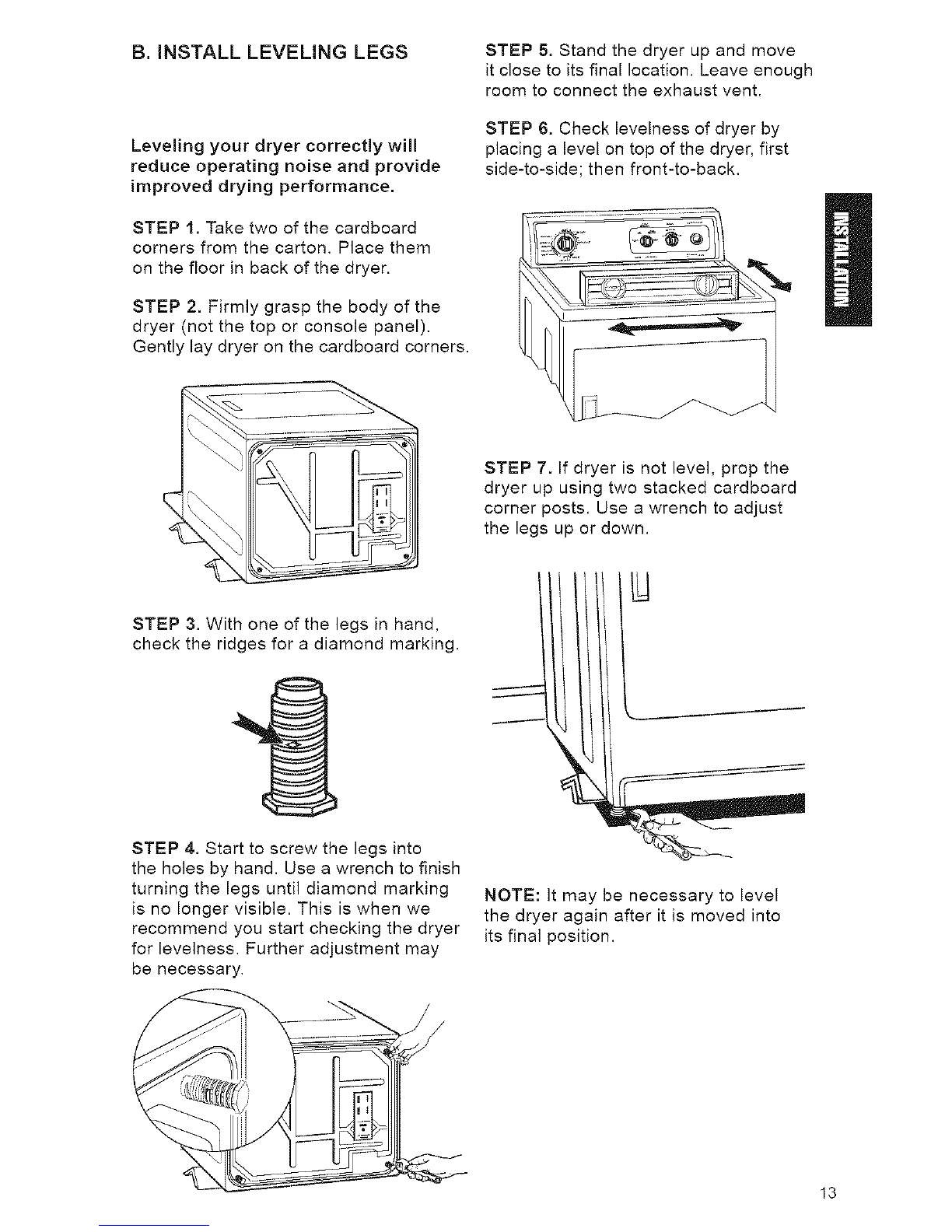 B. INSTALL LEVELING LEGS

Leveling your dryer correctly will reduce operating noise and provide improved drying performance.

STEP 1. Take two of the cardboard corners from the carton. Place them on the floor in back of the dryer.

STEP 2. Firmly grasp the body of the dryer (not the top or console panel). Gently lay dryer on the cardboard corners.

STEP 3. With one of the legs in hand, check the ridges for a diamond marking.

STEP 4. Start to screw the legs into the holes by hand. Use a wrench to finish turning the legs until diamond marking is no longer visible. This is when we recommend you start checking the dryer for levelness. Further adjustment may be necessary.

STEP 5. Stand the dryer up and move it close to its final location. Leave enough room to connect the exhaust vent.

STEP 6. Check levelness of dryer by placing a level on top of the dryer, first side-to-side; then front-to-back.

INSTALLATION

STEP 7. If dryer is not level, prop the dryer up using two stacked cardboard corner posts. Use a wrench to adjust the legs up or down.

NOTE: It may be necessary to level the dryer again after it is moved into its final position.

13